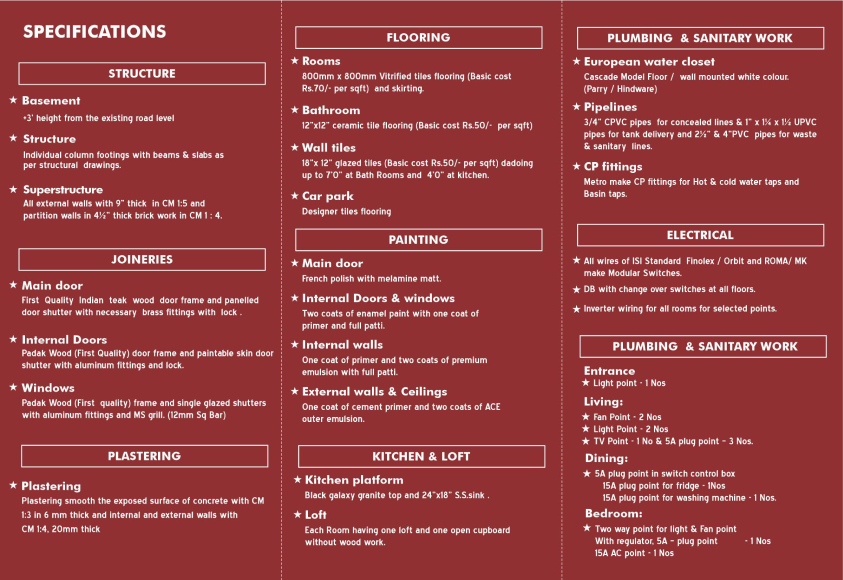 SPECIFICATIONS

STRUCTURE

★ Basement
+3' height from the existing road level

★ Structure
Individual column footings with beams & slabs as per structural drawings.

★ Superstructure
All external walls with 9" thick in CM 1:5 and partition walls in 4½" thick brick work in CM 1 : 4.

JOINERIES

★ Main door
First Quality Indian teak wood door frame and panelled door shutter with necessary brass fittings with lock .

★ Internal Doors
Padak Wood (First Quality) door frame and paintable skin door shutter with aluminum fittings and lock.

★ Windows
Padak Wood (First quality) frame and single glazed shutters with aluminum fittings and MS grill. (12mm Sq Bar)

PLASTERING

★ Plastering
Plastering smooth the exposed surface of concrete with CM 1:3 in 6 mm thick and internal and external walls with CM 1:4, 20mm thick

FLOORING

★ Rooms
800mm x 800mm Vitrified tiles flooring (Basic cost Rs.70/- per sqft) and skirting.

★ Bathroom
12"x12" ceramic tile flooring (Basic cost Rs.50/- per sqft)

★ Wall tiles
18"x 12" glazed tiles (Basic cost Rs.50/- per sqft) dadoing up to 7'0" at Bath Rooms and 4'0" at kitchen.

★ Car park
Designer tiles flooring

PAINTING

★ Main door
French polish with melamine matt.

★ Internal Doors & windows
Two coats of enamel paint with one coat of primer and full patti.

★ Internal walls
One coat of primer and two coats of premium emulsion with full patti.

★ External walls & Ceilings
One coat of cement primer and two coats of ACE outer emulsion.

KITCHEN & LOFT

★ Kitchen platform
Black galaxy granite top and 24"x18" S.S.sink .

★ Loft
Each Room having one loft and one open cupboard without wood work.

PLUMBING & SANITARY WORK

★ European water closet
Cascade Model Floor / wall mounted white colour. (Parry / Hindware)

★ Pipelines
3/4" CPVC pipes for concealed lines & 1" x 1¼ x 1½ UPVC pipes for tank delivery and 2½" & 4"PVC pipes for waste & sanitary lines.

★ CP fittings
Metro make CP fittings for Hot & cold water taps and Basin taps.

ELECTRICAL

★ All wires of ISI Standard Finolex / Orbit and ROMA/ MK make Modular Switches.

★ DB with change over switches at all floors.

★ Inverter wiring for all rooms for selected points.

PLUMBING & SANITARY WORK

Entrance
★ Light point - 1 Nos

Living:
★ Fan Point - 2 Nos
★ Light Point - 2 Nos
★ TV Point - 1 No & 5A plug point - 3 Nos.

Dining:
★ 5A plug point in switch control box
15A plug point for fridge - 1Nos
15A plug point for washing machine - 1 Nos.

Bedroom:
★ Two way point for light & Fan point
With regulator, 5A - plug point - 1 Nos
15A AC point - 1 Nos